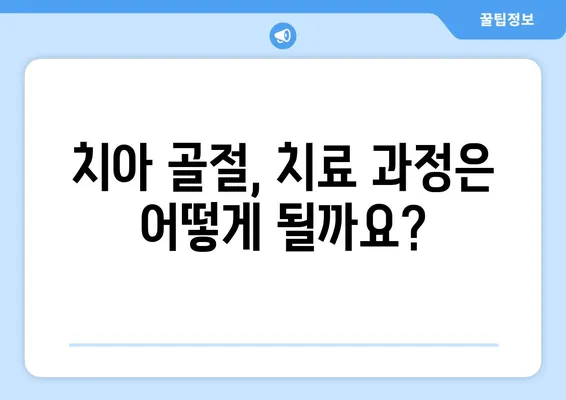 꿀팁정보

치아 골절, 치료 과정은 어떻게 될까요?